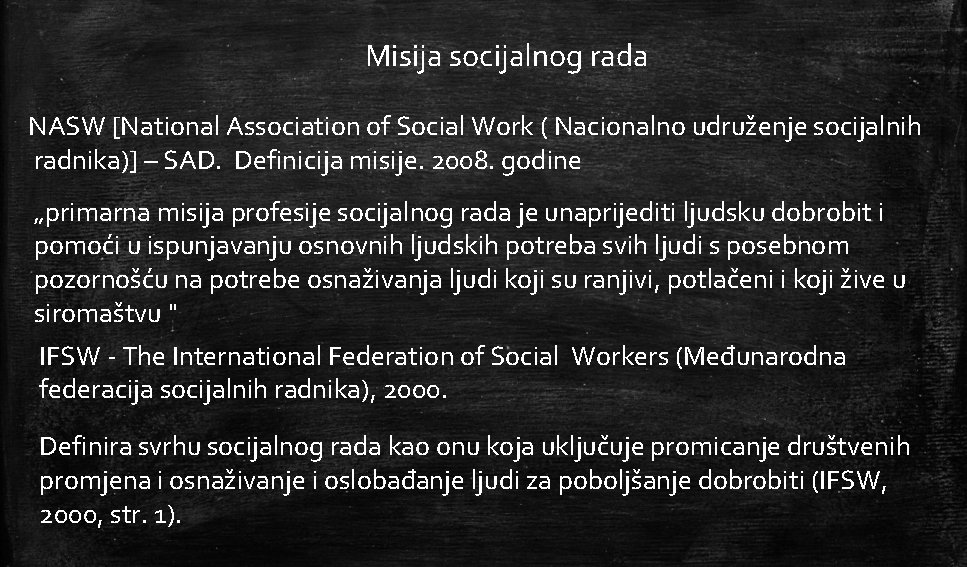 Misija socijalnog rada

NASW [National Association of Social Work ( Nacionalno udruženje socijalnih radnika)] – SAD. Definicija misije. 2008. godine

„primarna misija profesije socijalnog rada je unaprijediti ljudsku dobrobit i pomoći u ispunjavanju osnovnih ljudskih potreba svih ljudi s posebnom pozornošću na potrebe osnaživanja ljudi koji su ranjivi, potlačeni i koji žive u siromaštvu "

IFSW - The International Federation of Social Workers (Međunarodna federacija socijalnih radnika), 2000.

Definira svrhu socijalnog rada kao onu koja uključuje promicanje društvenih promjena i osnaživanje i oslobađanje ljudi za poboljšanje dobrobiti (IFSW, 2000, str. 1).